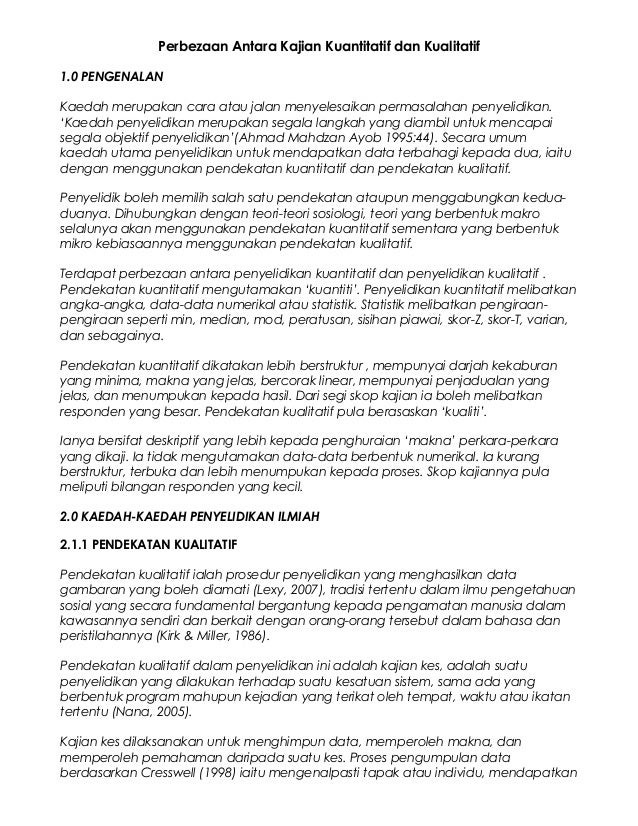 Perbezaan Antara Kajian Kuantitatif dan Kualitatif

1.0 PENGENALAN

Kaedah merupakan cara atau jalan menyelesaikan permasalahan penyelidikan. 'Kaedah penyelidikan merupakan segala langkah yang diambil untuk mencapai segala objektif penyelidikan'(Ahmad Mahdzan Ayob 1995:44). Secara umum kaedah utama penyelidikan untuk mendapatkan data terbahagi kepada dua, iaitu dengan menggunakan pendekatan kuantitatif dan pendekatan kualitatif.

Penyelidik boleh memilih salah satu pendekatan ataupun menggabungkan kedua-duanya. Dihubungkan dengan teori-teori sosiologi, teori yang berbentuk makro selalunya akan menggunakan pendekatan kuantitatif sementara yang berbentuk mikro kebiasaannya menggunakan pendekatan kualitatif.

Terdapat perbezaan antara penyelidikan kuantitatif dan penyelidikan kualitatif . Pendekatan kuantitatif mengutamakan 'kuantiti'. Penyelidikan kuantitatif melibatkan angka-angka, data-data numerikal atau statistik. Statistik melibatkan pengiraan-pengiraan seperti min, median, mod, peratusan, sisihan piawai, skor-Z, skor-T, varian, dan sebagainya.

Pendekatan kuantitatif dikatakan lebih berstruktur , mempunyai darjah kekaburan yang minima, makna yang jelas, bercorak linear, mempunyai penjadualan yang jelas, dan menumpukan kepada hasil. Dari segi skop kajian ia boleh melibatkan responden yang besar. Pendekatan kualitatif pula berasaskan 'kualiti'.

Ianya bersifat deskriptif yang lebih kepada penghuraian 'makna' perkara-perkara yang dikaji. Ia tidak mengutamakan data-data berbentuk numerikal. Ia kurang berstruktur, terbuka dan lebih menumpukan kepada proses. Skop kajiannya pula meliputi bilangan responden yang kecil.

2.0 KAEDAH-KAEDAH PENYELIDIKAN ILMIAH

2.1.1 PENDEKATAN KUALITATIF

Pendekatan kualitatif ialah prosedur penyelidikan yang menghasilkan data gambaran yang boleh diamati (Lexy, 2007), tradisi tertentu dalam ilmu pengetahuan sosial yang secara fundamental bergantung kepada pengamatan manusia dalam kawasannya sendiri dan berkait dengan orang-orang tersebut dalam bahasa dan peristilahannya (Kirk & Miller, 1986).

Pendekatan kualitatif dalam penyelidikan ini adalah kajian kes, adalah suatu penyelidikan yang dilakukan terhadap suatu kesatuan sistem, sama ada yang berbentuk program mahupun kejadian yang terikat oleh tempat, waktu atau ikatan tertentu (Nana, 2005).

Kajian kes dilaksanakan untuk menghimpun data, memperoleh makna, dan memperoleh pemahaman daripada suatu kes. Proses pengumpulan data berdasarkan Cresswell (1998) iaitu mengenalpasti tapak atau individu, mendapatkan